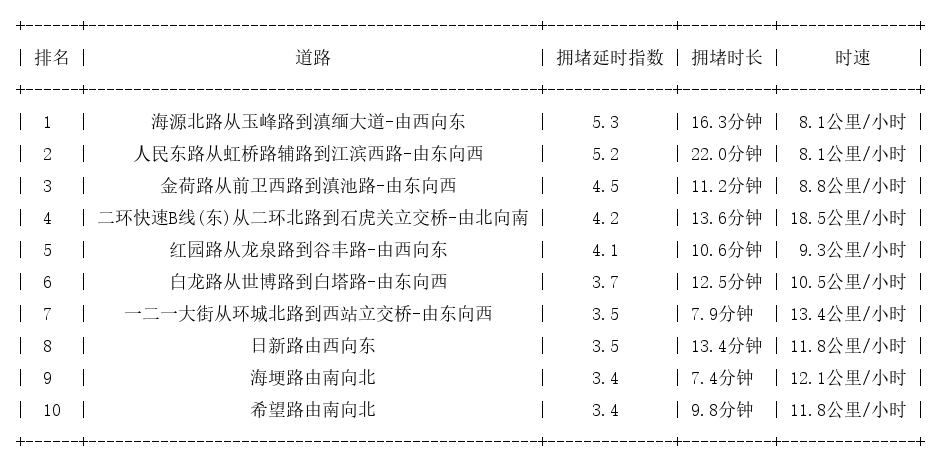 | 排名 | 道路 | 拥堵延时指数 | 拥堵时长 | 时速 |
|---|---|---|---|---|
| 1 | 海源北路从玉峰路到滇缅大道-由西向东 | 5.3 | 16.3分钟 | 8.1公里/小时 |
| 2 | 人民东路从虹桥路辅路到江滨西路-由东向西 | 5.2 | 22.0分钟 | 8.1公里/小时 |
| 3 | 金荷路从前卫西路到滇池路-由东向西 | 4.5 | 11.2分钟 | 8.8公里/小时 |
| 4 | 二环快速B线(东)从二环北路到石虎关立交桥-由北向南 | 4.2 | 13.6分钟 | 18.5公里/小时 |
| 5 | 红园路从龙泉路到谷丰路-由西向东 | 4.1 | 10.6分钟 | 9.3公里/小时 |
| 6 | 白龙路从世博路到白塔路-由东向西 | 3.7 | 12.5分钟 | 10.5公里/小时 |
| 7 | 一二一大街从环城北路到西站立交桥-由东向西 | 3.5 | 7.9分钟 | 13.4公里/小时 |
| 8 | 日新路由西向东 | 3.5 | 13.4分钟 | 11.8公里/小时 |
| 9 | 海埂路由南向北 | 3.4 | 7.4分钟 | 12.1公里/小时 |
| 10 | 希望路由南向北 | 3.4 | 9.8分钟 | 11.8公里/小时 |